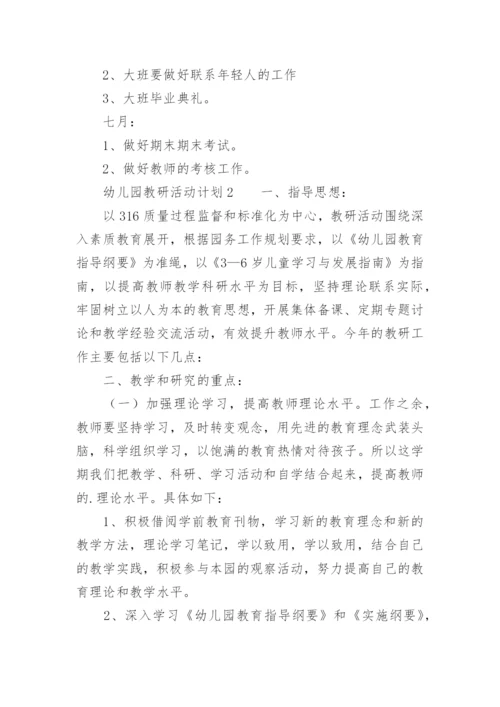 2、大班要做好联系年轻人的工作

3、大班毕业典礼。

七月：

1、做好期末期末考试。

2、做好教师的考核工作。

幼儿园教研活动计划2　　一、指导思想：

以316质量过程监督和标准化为中心，教研活动围绕深入素质教育展开，根据园务工作规划要求，以《幼儿园教育指导纲要》为准绳，以《3—6岁儿童学习与发展指南》为指南，以提高教师教学科研水平为目标，坚持理论联系实际，牢固树立以人为本的教育思想，开展集体备课、定期专题讨论和教学经验交流活动，有效提升教师水平。今年的教研工作主要包括以下几点：

二、教学和研究的重点：

（一）加强理论学习，提高教师理论水平。工作之余，教师要坚持学习，及时转变观念，用先进的教育理念武装头脑，科学组织学习，以饱满的教育热情对待孩子。所以这学期我们把教学、科研、学习活动和自学结合起来，提高教师的.理论水平。具体如下：

1、积极借阅学前教育刊物，学习新的教育理念和新的教学方法，理论学习笔记，学以致用，学以致用，结合自己的教学实践，积极参与本园的观察活动，努力提高自己的教育理论和教学水平。

2、深入学习《幼儿园教育指导纲要》和《实施纲要》，